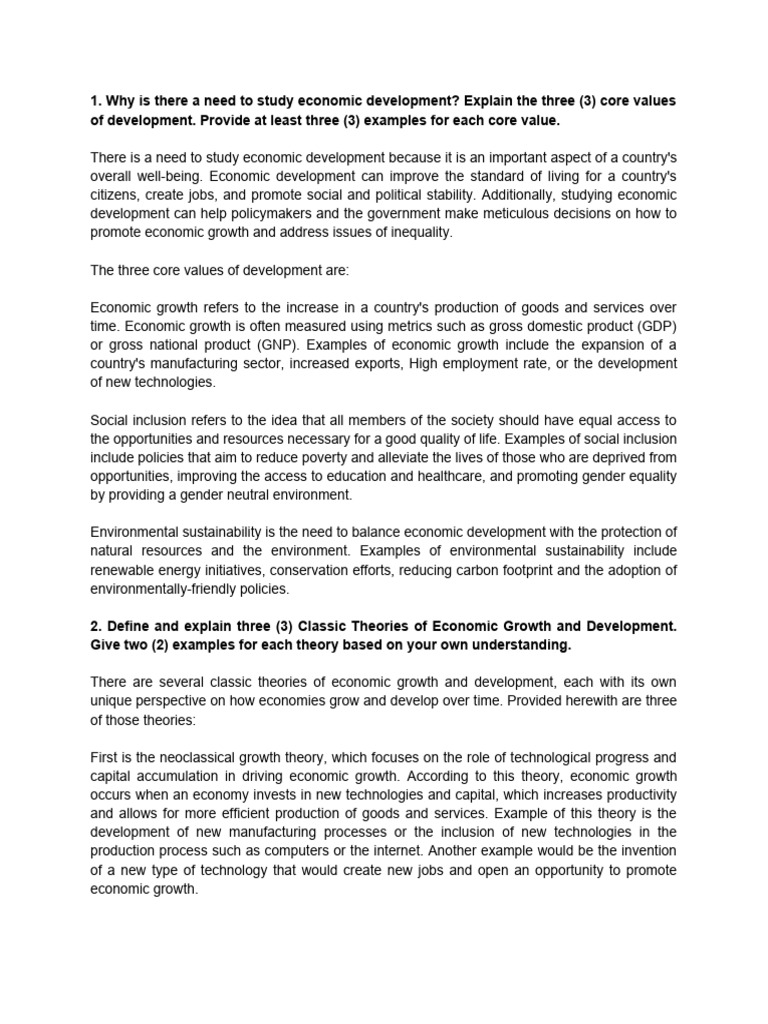 1. Why is there a need to study economic development? Explain the three (3) core values of development. Provide at least three (3) examples for each core value.

There is a need to study economic development because it is an important aspect of a country's overall well-being. Economic development can improve the standard of living for a country's citizens, create jobs, and promote social and political stability. Additionally, studying economic development can help policymakers and the government make meticulous decisions on how to promote economic growth and address issues of inequality.

The three core values of development are:

Economic growth refers to the increase in a country's production of goods and services over time. Economic growth is often measured using metrics such as gross domestic product (GDP) or gross national product (GNP). Examples of economic growth include the expansion of a country's manufacturing sector, increased exports, High employment rate, or the development of new technologies.

Social inclusion refers to the idea that all members of the society should have equal access to the opportunities and resources necessary for a good quality of life. Examples of social inclusion include policies that aim to reduce poverty and alleviate the lives of those who are deprived from opportunities, improving the access to education and healthcare, and promoting gender equality by providing a gender neutral environment.

Environmental sustainability is the need to balance economic development with the protection of natural resources and the environment. Examples of environmental sustainability include renewable energy initiatives, conservation efforts, reducing carbon footprint and the adoption of environmentally-friendly policies.

2. Define and explain three (3) Classic Theories of Economic Growth and Development. Give two (2) examples for each theory based on your own understanding.

There are several classic theories of economic growth and development, each with its own unique perspective on how economies grow and develop over time. Provided herewith are three of those theories:

First is the neoclassical growth theory, which focuses on the role of technological progress and capital accumulation in driving economic growth. According to this theory, economic growth occurs when an economy invests in new technologies and capital, which increases productivity and allows for more efficient production of goods and services. Example of this theory is the development of new manufacturing processes or the inclusion of new technologies in the production process such as computers or the internet. Another example would be the invention of a new type of technology that would create new jobs and open an opportunity to promote economic growth.